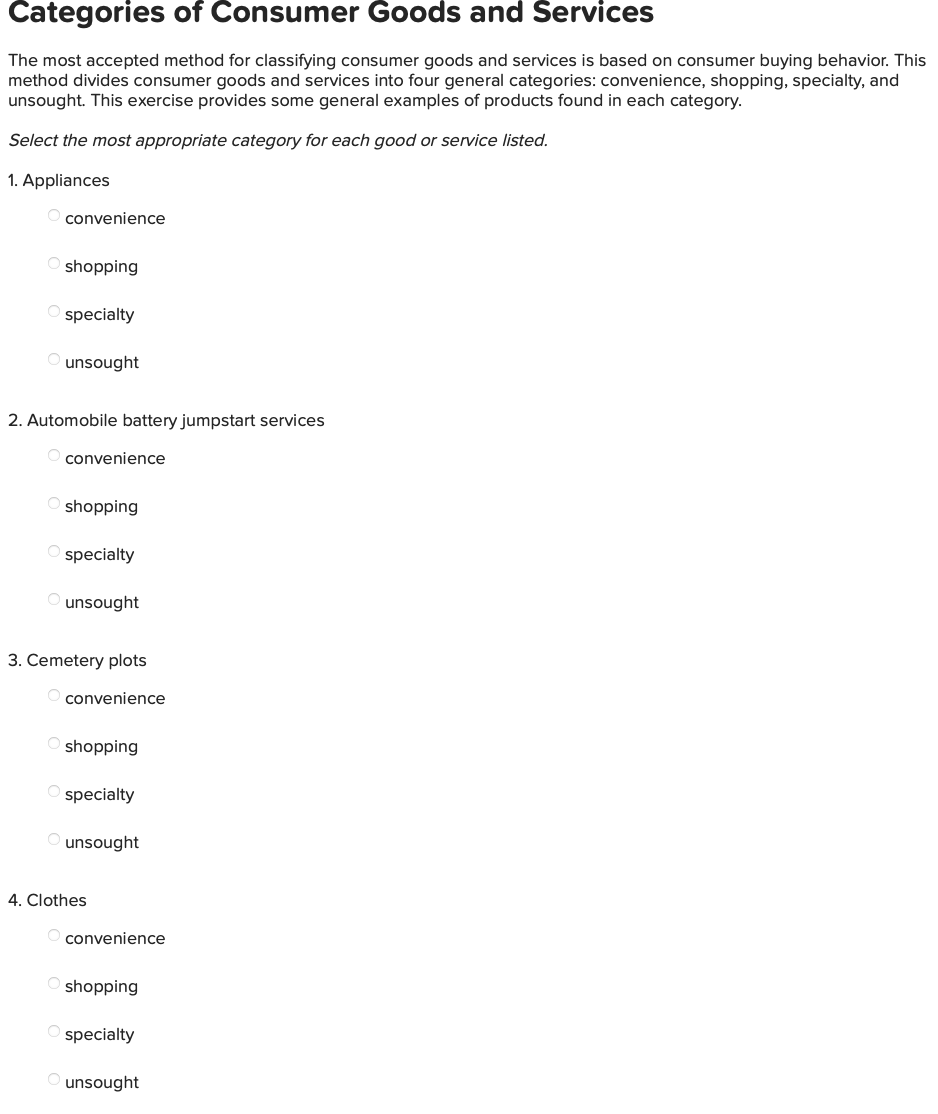 Categories of Consumer Goods and Services

The most accepted method for classifying consumer goods and services is based on consumer buying behavior. This method divides consumer goods and services into four general categories: convenience, shopping, specialty, and unsought. This exercise provides some general examples of products found in each category.

Select the most appropriate category for each good or service listed.

1. Appliances

convenience

shopping

specialty

unsought

2. Automobile battery jumpstart services

convenience

shopping

specialty

unsought

3. Cemetery plots

convenience

shopping

specialty

unsought

4. Clothes

convenience

shopping

specialty

unsought